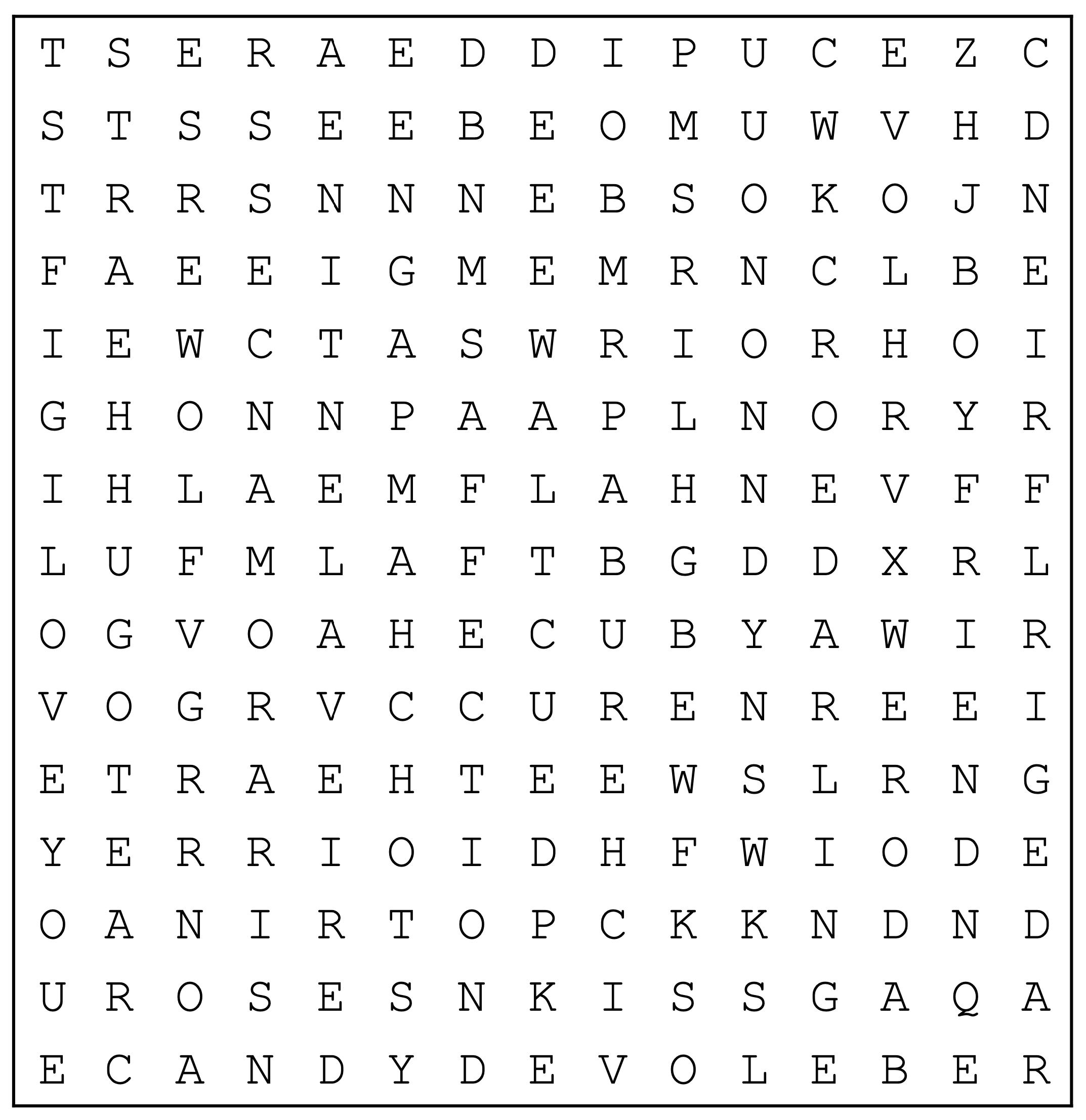 T S E R A E D D I P U C E Z C
S T S S E E B E O M U W V H D
T R R S N N N E B S O K O J N
F A E E I G M E M R N C L B E
I E W C T A S W R I O R H O I
G H O N N P A A P L N O R Y R
I H L A E M F L A H N E V F F
L U F M L A F T B G D D X R L
O G V O A H E C U B Y A W I R
V O G R V C C U R E N R E E I
E T R A E H T E E W S L R N G
Y E R R I O I D H F W I O D E
O A N I R T O P C K K N D N D
U R O S E S N K I S S G A Q A
E C A N D Y D E V O L E B E R